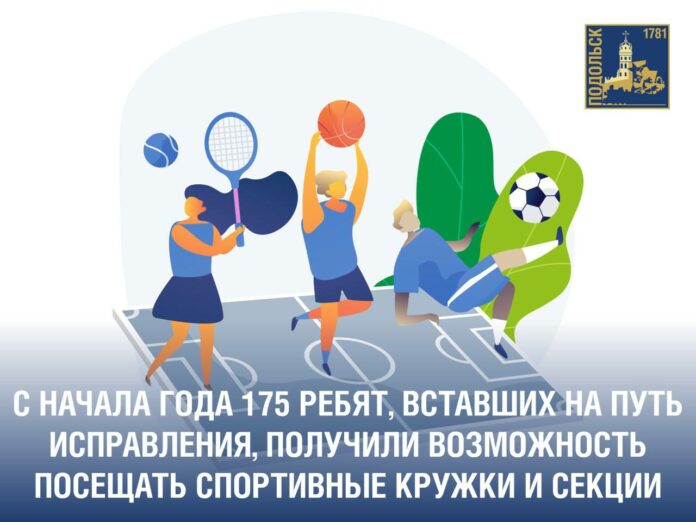 ПОДОЛЬСК 1781

С НАЧАЛА ГОДА 175 РЕБЯТ, ВСТАВШИХ НА ПУТЬ ИСПРАВЛЕНИЯ, ПОЛУЧИЛИ ВОЗМОЖНОСТЬ ПОСЕЩАТЬ СПОРТИВНЫЕ КРУЖКИ И СЕКЦИИ